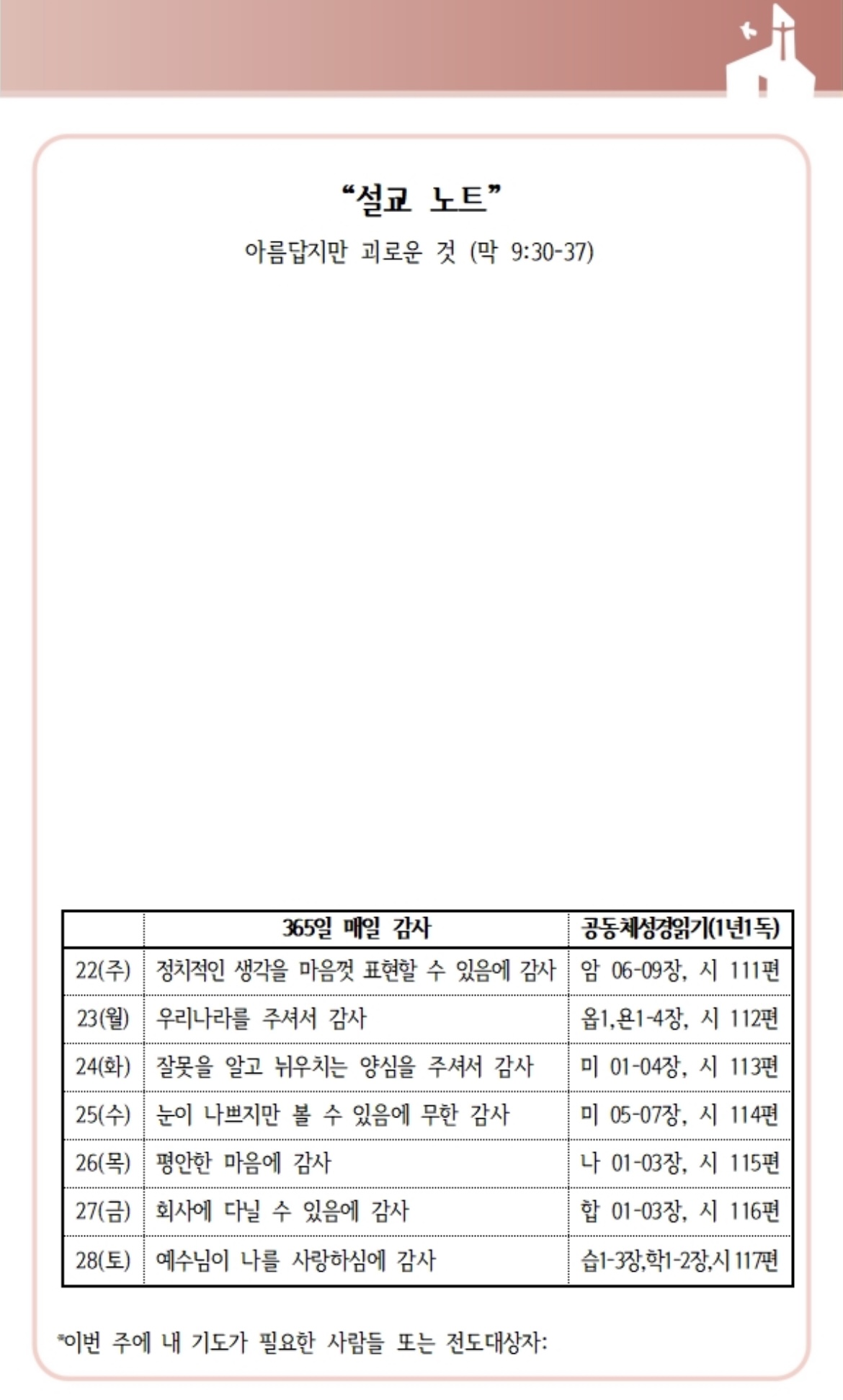 “설교 노트”

아름답지만 괴로운 것 (막 9:30-37)

| | 365일 매일 감사 | 공동체성경읽기(1년1독) |
|---|---|---|
| 22(주) | 정치적인 생각을 마음껏 표현할 수 있음에 감사 | 암 06-09장, 시 111편 |
| 23(월) | 우리나라를 주셔서 감사 | 옵1,욘1-4장, 시 112편 |
| 24(화) | 잘못을 알고 뉘우치는 양심을 주셔서 감사 | 미 01-04장, 시 113편 |
| 25(수) | 눈이 나쁘지만 볼 수 있음에 무한 감사 | 미 05-07장, 시 114편 |
| 26(목) | 평안한 마음에 감사 | 나 01-03장, 시 115편 |
| 27(금) | 회사에 다닐 수 있음에 감사 | 합 01-03장, 시 116편 |
| 28(토) | 예수님이 나를 사랑하심에 감사 | 습1-3장,학1-2장,시 117편 |

*이번 주에 내 기도가 필요한 사람들 또는 전도대상자: